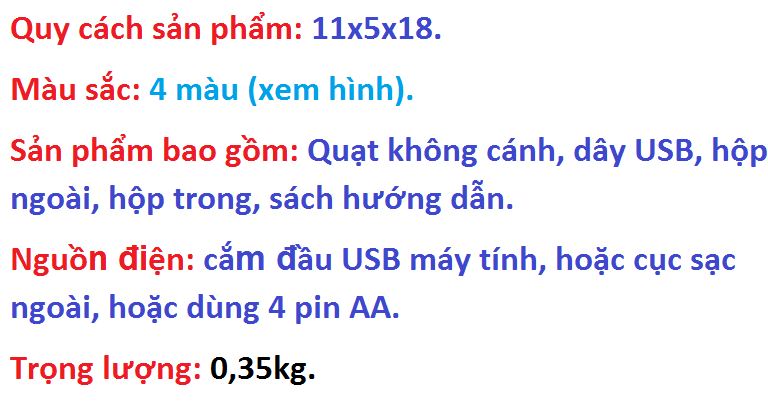 Quy cách sản phẩm: 11x5x18.

Màu sắc: 4 màu (xem hình).

Sản phẩm bao gồm: Quạt không cánh, dây USB, hộp ngoài, hộp trong, sách hướng dẫn.

Nguồn điện: cắm đầu USB máy tính, hoặc cục sạc ngoài, hoặc dùng 4 pin AA.

Trọng lượng: 0,35kg.